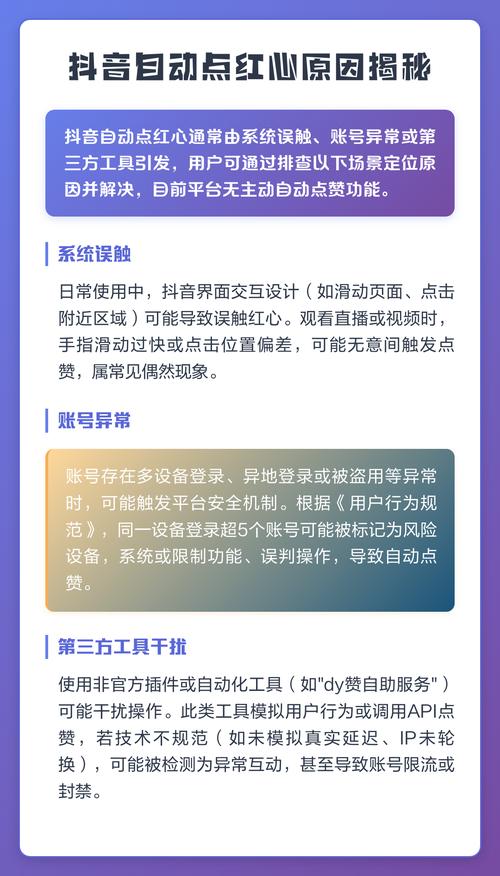 抖音自动点红心原因揭秘

抖音自动点红心通常由系统误触、账号异常或第三方工具引发，用户可通过排查以下场景定位原因并解决，目前平台无主动自动点赞功能。

系统误触

日常使用中，抖音界面交互设计（如滑动页面、点击附近区域）可能导致误触红心。观看直播或视频时，手指滑动过快或点击位置偏差，可能无意间触发点赞，属常见偶然现象。

账号异常

账号存在多设备登录、异地登录或被盗用等异常时，可能触发平台安全机制。根据《用户行为规范》，同一设备登录超5个账号可能被标记为风险设备，系统或限制功能、误判操作，导致自动点赞。

第三方工具干扰

使用非官方插件或自动化工具（如"dy赞自助服务"）可能干扰操作。此类工具模拟用户行为或调用API点赞，若技术不规范（如未模拟真实延迟、IP未轮换），可能被检测为异常互动，甚至导致账号限流或封禁。